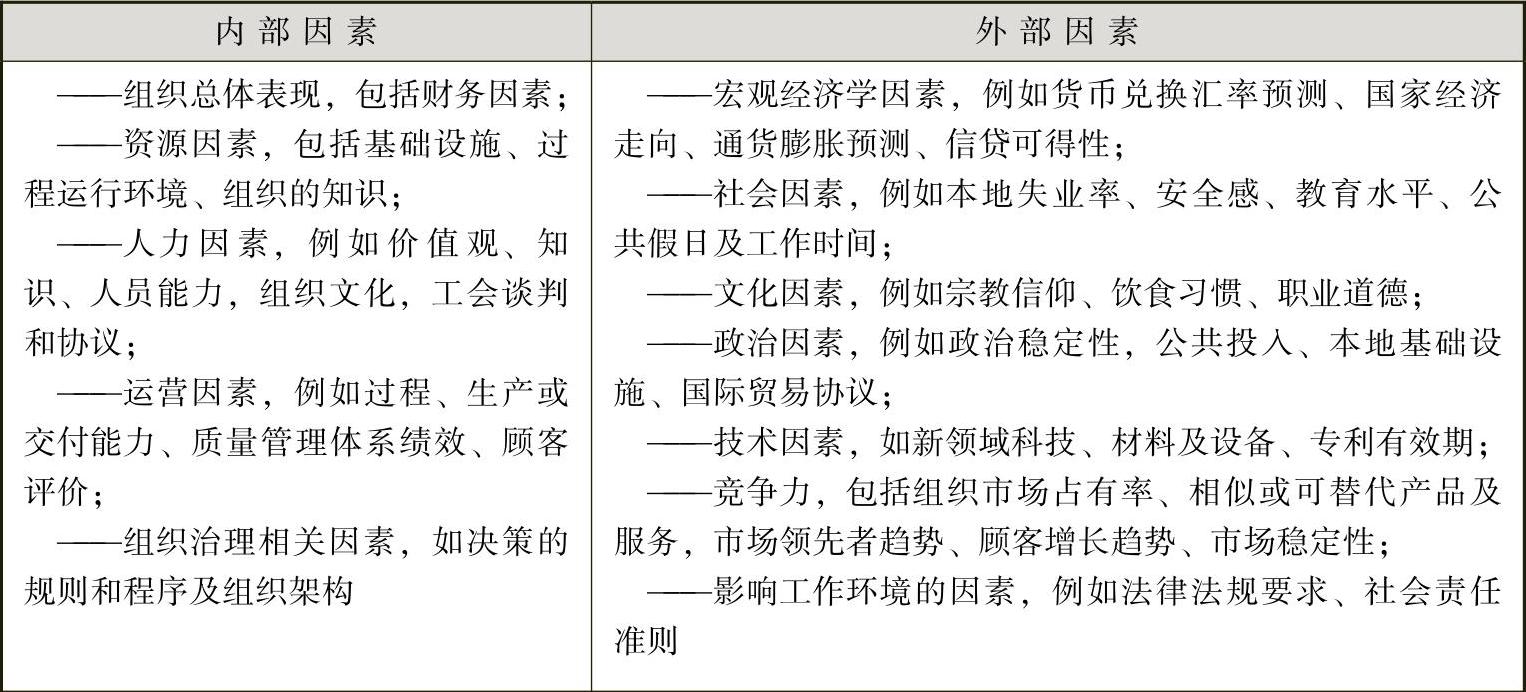 | 内部因素 | 外部因素 |
|---|---|
| ——组织总体表现，包括财务因素；<br>——资源因素，包括基础设施、过程运行环境、组织的知识；<br>——人力因素，例如价值观、知识、人员能力，组织文化，工会谈判和协议；<br>——运营因素，例如过程、生产或交付能力、质量管理体系绩效、顾客评价；<br>——组织治理相关因素，如决策的规则和程序及组织架构 | ——宏观经济学因素，例如货币兑换汇率预测、国家经济走向、通货膨胀预测、信贷可得性；<br>——社会因素，例如本地失业率、安全感、教育水平、公共假日及工作时间；<br>——文化因素，例如宗教信仰、饮食习惯、职业道德；<br>——政治因素，例如政治稳定性，公共投入、本地基础设施、国际贸易协议；<br>——技术因素，如新领域科技、材料及设备、专利有效期；<br>——竞争力，包括组织市场占有率、相似或可替代产品及服务，市场领先者趋势、顾客增长趋势、市场稳定性；<br>——影响工作环境的因素，例如法律法规要求、社会责任准则 |